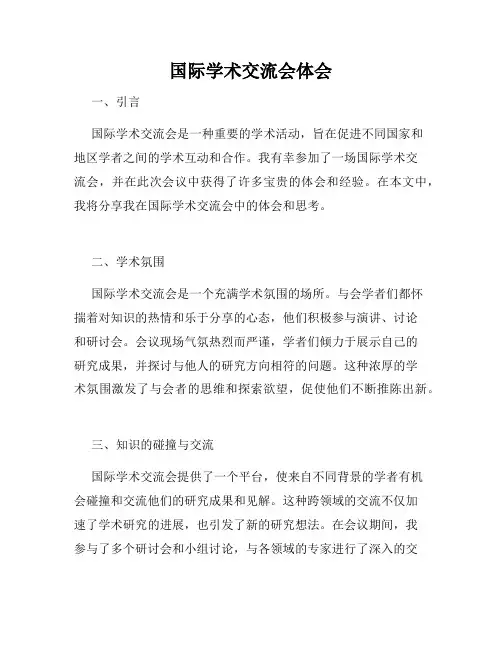 国际学术交流会体会

一、引言

国际学术交流会是一种重要的学术活动，旨在促进不同国家和地区学者之间的学术互动和合作。我有幸参加了一场国际学术交流会，并在此次会议中获得了许多宝贵的体会和经验。在本文中，我将分享我在国际学术交流会中的体会和思考。

二、学术氛围

国际学术交流会是一个充满学术氛围的场所。与会学者们都怀揣着对知识的热情和乐于分享的心态，他们积极参与演讲、讨论和研讨会。会议现场气氛热烈而严谨，学者们倾力于展示自己的研究成果，并探讨与他人的研究方向相符的问题。这种浓厚的学术氛围激发了与会者的思维和探索欲望，促使他们不断推陈出新。

三、知识的碰撞与交流

国际学术交流会提供了一个平台，使来自不同背景的学者有机会碰撞和交流他们的研究成果和见解。这种跨领域的交流不仅加速了学术研究的进展，也引发了新的研究想法。在会议期间，我参与了多个研讨会和小组讨论，与各领域的专家进行了深入的交